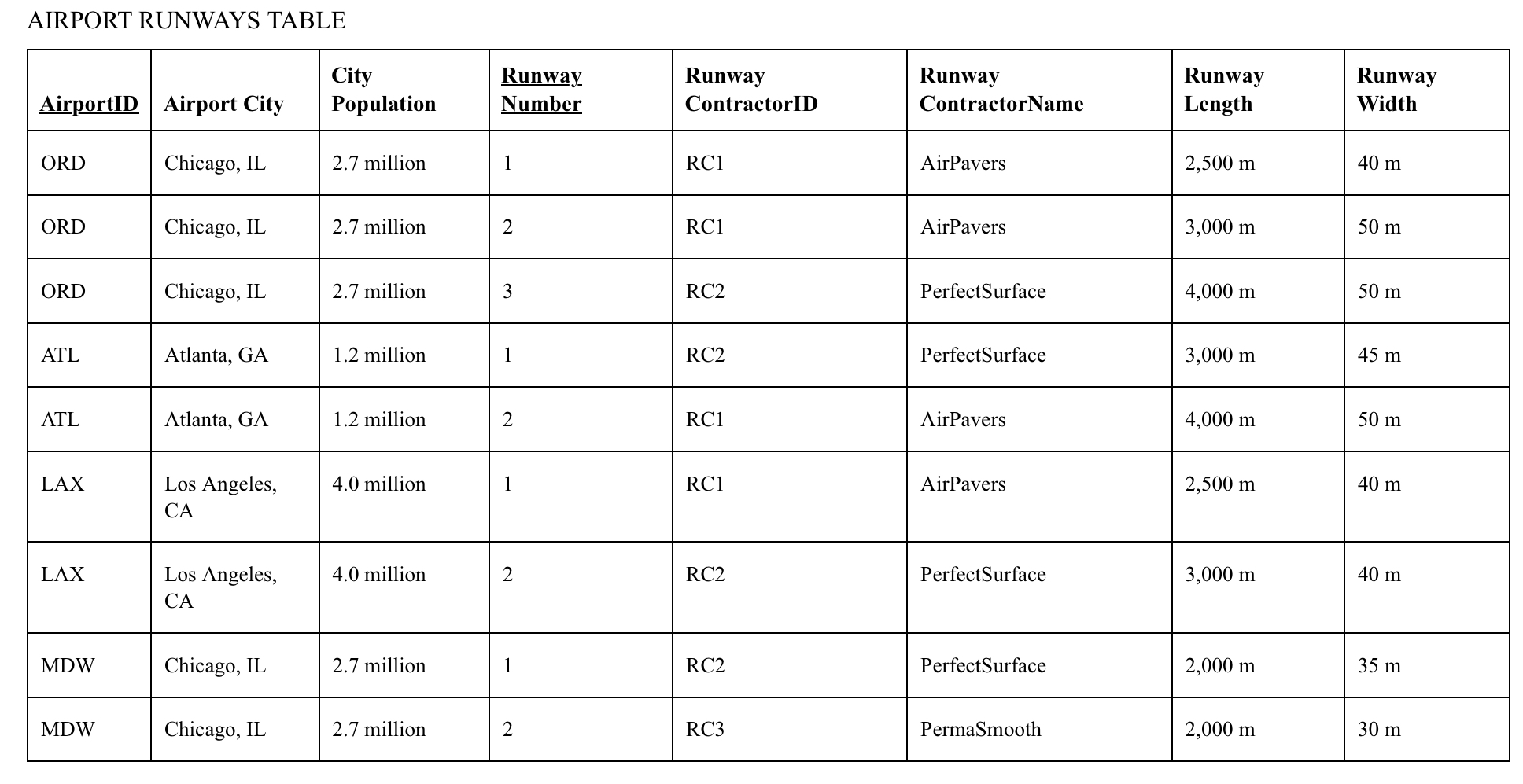 AIRPORT RUNWAYS TABLE

| AirportID | Airport City | City Population | Runway Number | Runway ContractorID | Runway ContractorName | Runway Length | Runway Width |
|---|---|---|---|---|---|---|---|
| ORD | Chicago, IL | 2.7 million | 1 | RC1 | AirPavers | 2,500 m | 40 m |
| ORD | Chicago, IL | 2.7 million | 2 | RC1 | AirPavers | 3,000 m | 50 m |
| ORD | Chicago, IL | 2.7 million | 3 | RC2 | PerfectSurface | 4,000 m | 50 m |
| ATL | Atlanta, GA | 1.2 million | 1 | RC2 | PerfectSurface | 3,000 m | 45 m |
| ATL | Atlanta, GA | 1.2 million | 2 | RC1 | AirPavers | 4,000 m | 50 m |
| LAX | Los Angeles, CA | 4.0 million | 1 | RC1 | AirPavers | 2,500 m | 40 m |
| LAX | Los Angeles, CA | 4.0 million | 2 | RC2 | PerfectSurface | 3,000 m | 40 m |
| MDW | Chicago, IL | 2.7 million | 1 | RC2 | PerfectSurface | 2,000 m | 35 m |
| MDW | Chicago, IL | 2.7 million | 2 | RC3 | PermaSmooth | 2,000 m | 30 m |